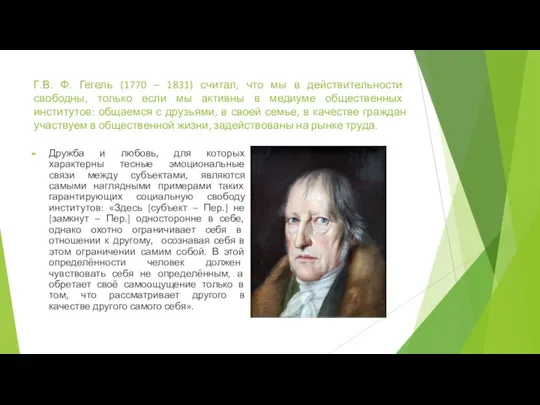 Г.В. Ф. Гегель (1770 – 1831) считал, что мы в действительности свободны, только если мы активны в медиуме общественных институтов: общаемся с друзьями, в своей семье, в качестве граждан участвуем в общественной жизни, задействованы на рынке труда.

Дружба и любовь, для которых характерны тесные эмоциональные связи между субъектами, являются самыми наглядными примерами таких гарантирующих социальную свободу институтов: «Здесь [субъект – Пер.] не [замкнут – Пер.] односторонне в себе, однако охотно ограничивает себя в отношении к другому, осознавая себя в этом ограничении самим собой. В этой определённости человек должен чувствовать себя не определённым, а обретает своё самоощущение только в том, что рассматривает другого в качестве другого самого себя».